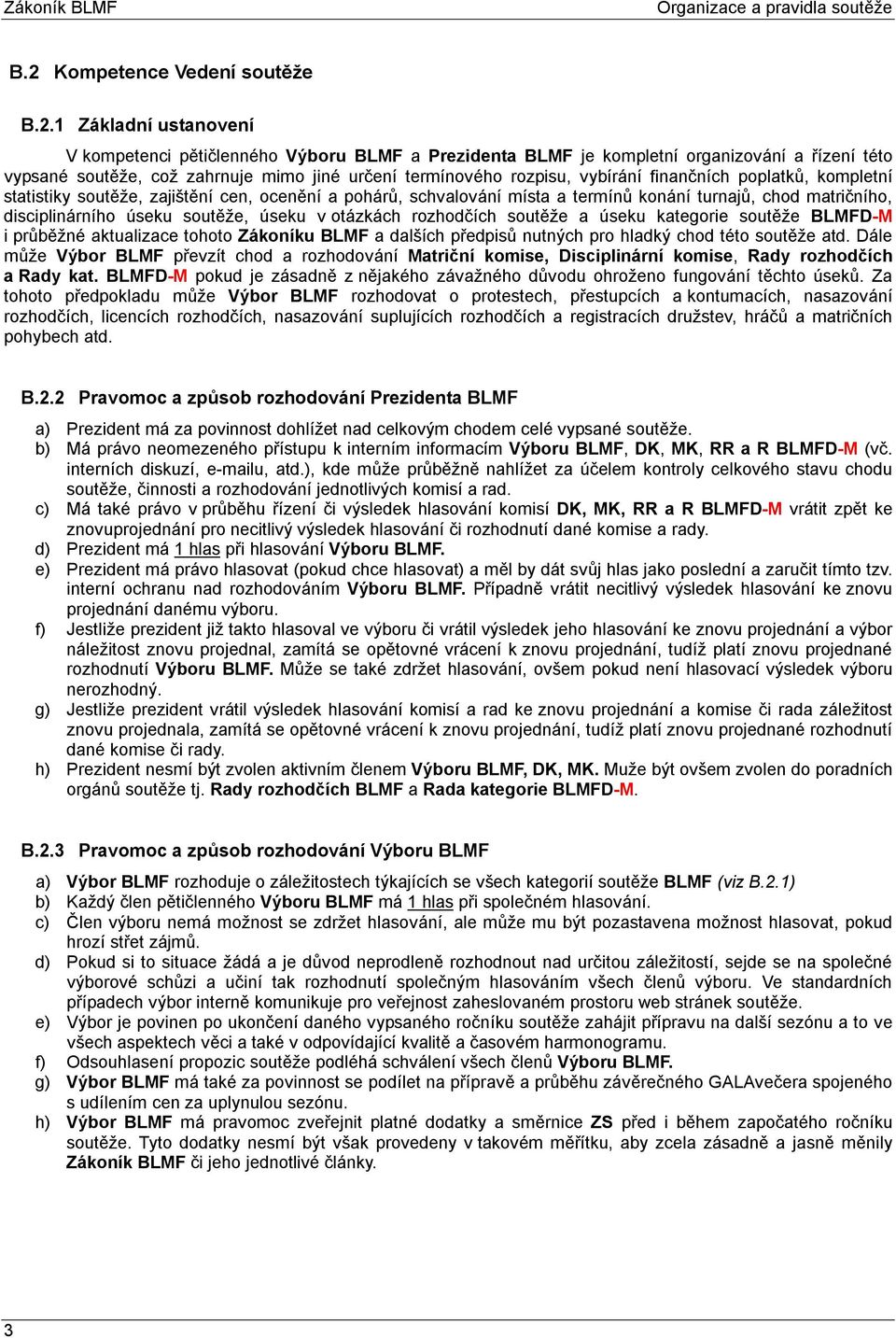 Zákoník BLMF Organizace a pravidla soutěže

B.2 Kompetence Vedení soutěže

B.2.1 Základní ustanovení

V kompetenci pětičlenného Výboru BLMF a Prezidenta BLMF je kompletní organizování a řízení této vypsané soutěže, což zahrnuje mimo jiné určení termínového rozpisu, vybírání finančních poplatků, kompletní statistiky soutěže, zajištění cen, ocenění a pohárů, schvalování místa a termínů konání turnajů, chod matričního, disciplinárního úseku soutěže, úseku v otázkách rozhodčích soutěže a úseku kategorie soutěže BLMFD-M i průběžné aktualizace tohoto Zákoníku BLMF a dalších předpisů nutných pro hladký chod této soutěže atd. Dále může Výbor BLMF převzít chod a rozhodování Matriční komise, Disciplinární komise, Rady rozhodčích a Rady kat. BLMFD-M pokud je zásadně z nějakého závažného důvodu ohroženo fungování těchto úseků. Za tohoto předpokladu může Výbor BLMF rozhodovat o protestech, přestupcích a kontumacích, nasazování rozhodčích, licencích rozhodčích, nasazování suplujících rozhodčích a registracích družstev, hráčů a matričních pohybech atd.

B.2.2 Pravomoc a způsob rozhodování Prezidenta BLMF

a) Prezident má za povinnost dohlížet nad celkovým chodem celé vypsané soutěže.
b) Má právo neomezeného přístupu k interním informacím Výboru BLMF, DK, MK, RR a R BLMFD-M (vč. interních diskuzí, e-mailu, atd.), kde může průběžně nahlížet za účelem kontroly celkového stavu chodu soutěže, činnosti a rozhodování jednotlivých komisí a rad.
c) Má také právo v průběhu řízení či výsledek hlasování komisí DK, MK, RR a R BLMFD-M vrátit zpět ke znovuprojednání pro necitlivý výsledek hlasování či rozhodnutí dané komise a rady.
d) Prezident má 1 hlas při hlasování Výboru BLMF.
e) Prezident má právo hlasovat (pokud chce hlasovat) a měl by dát svůj hlas jako poslední a zaručit tímto tzv. interní ochranu nad rozhodováním Výboru BLMF. Případně vrátit necitlivý výsledek hlasování ke znovu projednání danému výboru.
f) Jestliže prezident již takto hlasoval ve výboru či vrátil výsledek jeho hlasování ke znovu projednání a výbor náležitost znovu projednal, zamítá se opětovné vrácení k znovu projednání, tudíž platí znovu projednané rozhodnutí Výboru BLMF. Může se také zdržet hlasování, ovšem pokud není hlasovací výsledek výboru nerozhodný.
g) Jestliže prezident vrátil výsledek hlasování komisí a rad ke znovu projednání a komise či rada záležitost znovu projednala, zamítá se opětovné vrácení k znovu projednání, tudíž platí znovu projednané rozhodnutí dané komise či rady.
h) Prezident nesmí být zvolen aktivním členem Výboru BLMF, DK, MK. Muže být ovšem zvolen do poradních orgánů soutěže tj. Rady rozhodčích BLMF a Rada kategorie BLMFD-M.

B.2.3 Pravomoc a způsob rozhodování Výboru BLMF

a) Výbor BLMF rozhoduje o záležitostech týkajících se všech kategorií soutěže BLMF (viz B.2.1)
b) Každý člen pětičlenného Výboru BLMF má 1 hlas při společném hlasování.
c) Člen výboru nemá možnost se zdržet hlasování, ale může mu být pozastavena možnost hlasovat, pokud hrozí střet zájmů.
d) Pokud si to situace žádá a je důvod neprodleně rozhodnout nad určitou záležitostí, sejde se na společné výborové schůzi a učiní tak rozhodnutí společným hlasováním všech členů výboru. Ve standardních případech výbor interně komunikuje pro veřejnost zaheslovaném prostoru web stránek soutěže.
e) Výbor je povinen po ukončení daného vypsaného ročníku soutěže zahájit přípravu na další sezónu a to ve všech aspektech věci a také v odpovídající kvalitě a časovém harmonogramu.
f) Odsouhlasení propozic soutěže podléhá schválení všech členů Výboru BLMF.
g) Výbor BLMF má také za povinnost se podílet na přípravě a průběhu závěrečného GALAvečera spojeného s udílením cen za uplynulou sezónu.
h) Výbor BLMF má pravomoc zveřejnit platné dodatky a směrnice ZS před i během započatého ročníku soutěže. Tyto dodatky nesmí být však provedeny v takovém měřítku, aby zcela zásadně a jasně měnily Zákoník BLMF či jeho jednotlivé články.

3